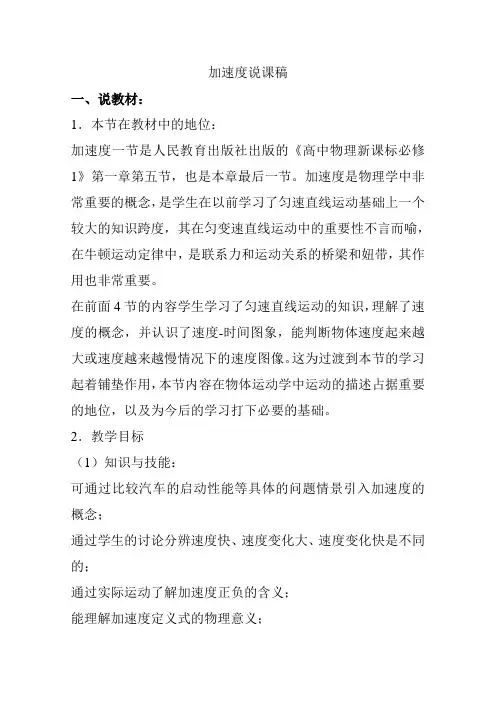 加速度说课稿

一、说教材：

1．本节在教材中的地位：

加速度一节是人民教育出版社出版的《高中物理新课标必修1》第一章第五节，也是本章最后一节。加速度是物理学中非常重要的概念，是学生在以前学习了匀速直线运动基础上一个较大的知识跨度，其在匀变速直线运动中的重要性不言而喻，在牛顿运动定律中，是联系力和运动关系的桥梁和纽带，其作用也非常重要。

在前面4节的内容学生学习了匀速直线运动的知识，理解了速度的概念，并认识了速度-时间图象，能判断物体速度起来越大或速度越来越慢情况下的速度图像。这为过渡到本节的学习起着铺垫作用，本节内容在物体运动学中运动的描述占据重要的地位，以及为今后的学习打下必要的基础。

2．教学目标

（1）知识与技能：

可通过比较汽车的启动性能等具体的问题情景引入加速度的概念；

通过学生的讨论分辨速度快、速度变化大、速度变化快是不同的；

通过实际运动了解加速度正负的含义；

能理解加速度定义式的物理意义；